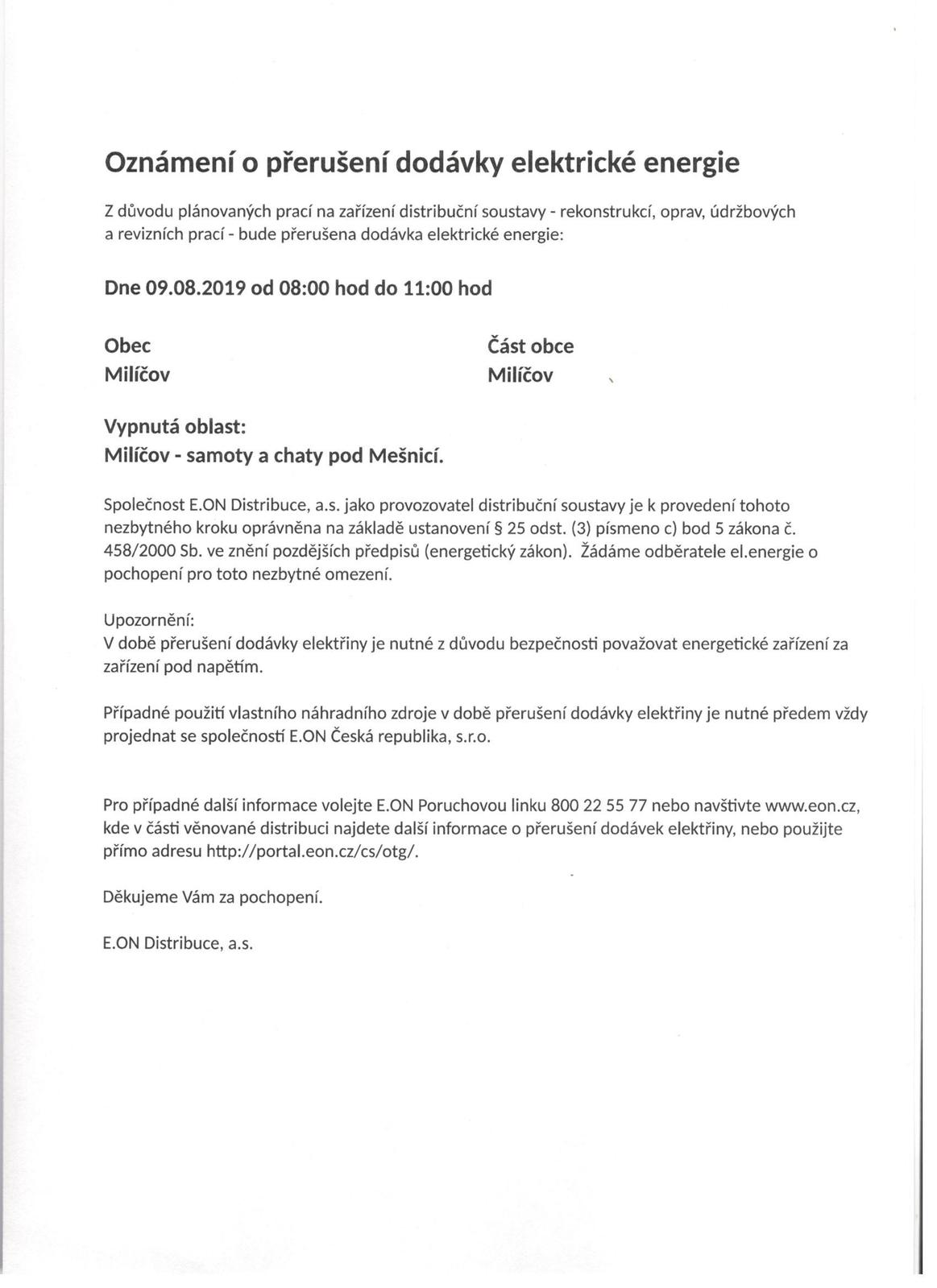 Oznámení o přerušení dodávky elektrické energie

Z důvodu plánovaných prací na zařízení distribuční soustavy - rekonstrukcí, oprav, údržbových a revizních prací - bude přerušena dodávka elektrické energie:

Dne 09.08.2019 od 08:00 hod do 11:00 hod

Obec
Milíčov

Část obce
Milíčov

Vypnutá oblast:
Milíčov - samoty a chaty pod Mešnicí.

Společnost E.ON Distribuce, a.s. jako provozovatel distribuční soustavy je k provedení tohoto nezbytného kroku oprávněna na základě ustanovení § 25 odst. (3) písmeno c) bod 5 zákona č. 458/2000 Sb. ve znění pozdějších předpisů (energetický zákon). Žádáme odběratele el.energie o pochopení pro toto nezbytné omezení.

Upozornění:
V době přerušení dodávky elektřiny je nutné z důvodu bezpečnosti považovat energetické zařízení za zařízení pod napětím.

Případné použití vlastního náhradního zdroje v době přerušení dodávky elektřiny je nutné předem vždy projednat se společností E.ON Česká republika, s.r.o.

Pro případné další informace volejte E.ON Poruchovou linku 800 22 55 77 nebo navštivte www.eon.cz, kde v části věnované distribuci najdete další informace o přerušení dodávek elektřiny, nebo použijte přímo adresu http://portal.eon.cz/cs/otg/.

Děkujeme Vám za pochopení.

E.ON Distribuce, a.s.